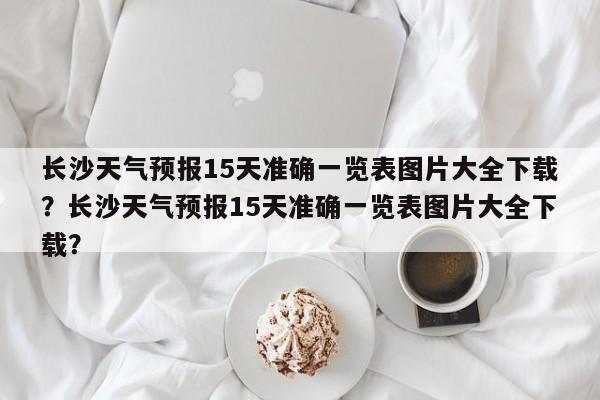 长沙天气预报15天准确一览表图片大全下载？长沙天气预报15天准确一览表图片大全下载？